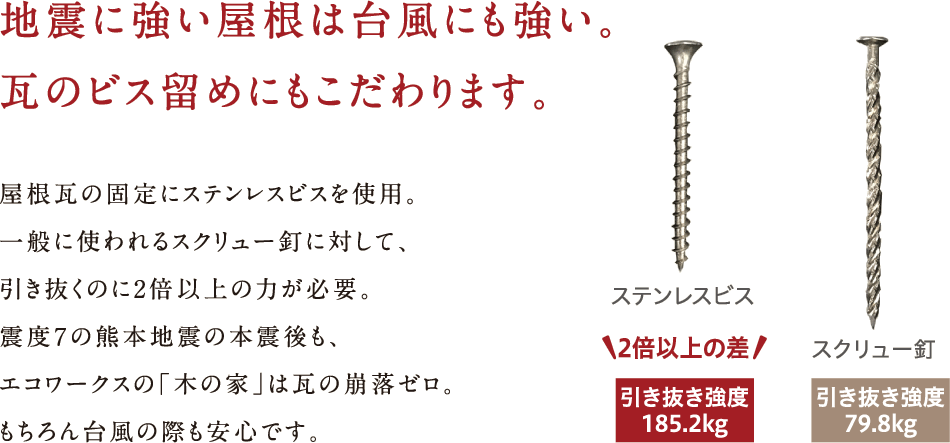 地震に強い屋根は台風にも強い。
瓦のビス留めにもこだわります。

屋根瓦の固定にステンレスビスを使用。
一般に使われるスクリュー釘に対して、
引き抜くのに2倍以上の力が必要。
震度7の熊本地震の本震後も、
エコワークスの「木の家」は瓦の崩落ゼロ。
もちろん台風の際も安心です。

ステンレスビス

2倍以上の差

引き抜き強度
185.2kg

スクリュー釘

引き抜き強度
79.8kg